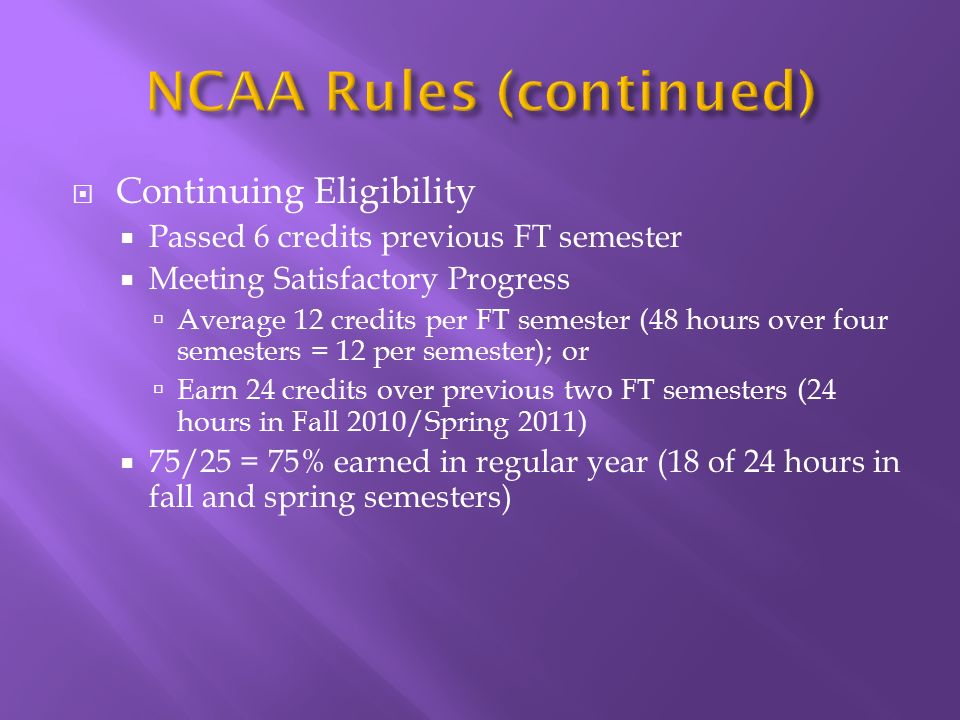 NCAA Rules (continued)

Continuing Eligibility

Passed 6 credits previous FT semester

Meeting Satisfactory Progress

Average 12 credits per FT semester (48 hours over four semesters = 12 per semester); or

Earn 24 credits over previous two FT semesters (24 hours in Fall 2010/Spring 2011)

75/25 = 75% earned in regular year (18 of 24 hours in fall and spring semesters)